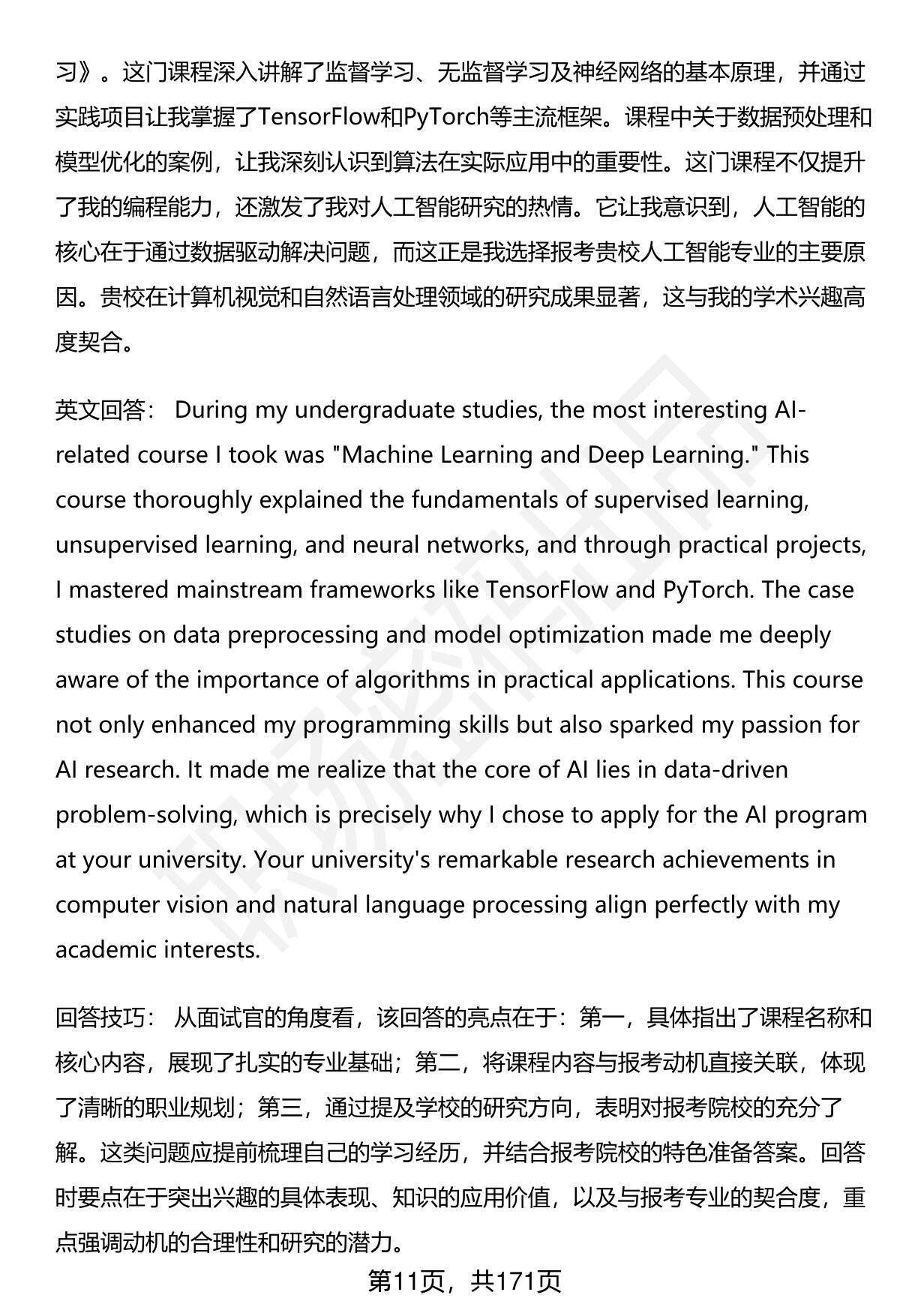 习》。这门课程深入讲解了监督学习、无监督学习及神经网络的基本原理，并通过实践项目让我掌握了TensorFlow和PyTorch等主流框架。课程中关于数据预处理和模型优化的案例，让我深刻认识到算法在实际应用中的重要性。这门课程不仅提升了我的编程能力，还激发了我对人工智能研究的热情。它让我意识到，人工智能的核心在于通过数据驱动解决问题，而这正是我选择报考贵校人工智能专业的主要原因。贵校在计算机视觉和自然语言处理领域的研究成果显著，这与我的学术兴趣高度契合。

英文回答： During my undergraduate studies, the most interesting AI-related course I took was "Machine Learning and Deep Learning." This course thoroughly explained the fundamentals of supervised learning, unsupervised learning, and neural networks, and through practical projects, I mastered mainstream frameworks like TensorFlow and PyTorch. The case studies on data preprocessing and model optimization made me deeply aware of the importance of algorithms in practical applications. This course not only enhanced my programming skills but also sparked my passion for AI research. It made me realize that the core of AI lies in data-driven problem-solving, which is precisely why I chose to apply for the AI program at your university. Your university's remarkable research achievements in computer vision and natural language processing align perfectly with my academic interests.

回答技巧： 从面试官的角度看，该回答的亮点在于：第一，具体指出了课程名称和核心内容，展现了扎实的专业基础；第二，将课程内容与报考动机直接关联，体现了清晰的职业规划；第三，通过提及学校的研究方向，表明对报考院校的充分了解。这类问题应提前梳理自己的学习经历，并结合报考院校的特色准备答案。回答时要点在于突出兴趣的具体表现、知识的应用价值，以及与报考专业的契合度，重点强调动机的合理性和研究的潜力。

第11页，共171页